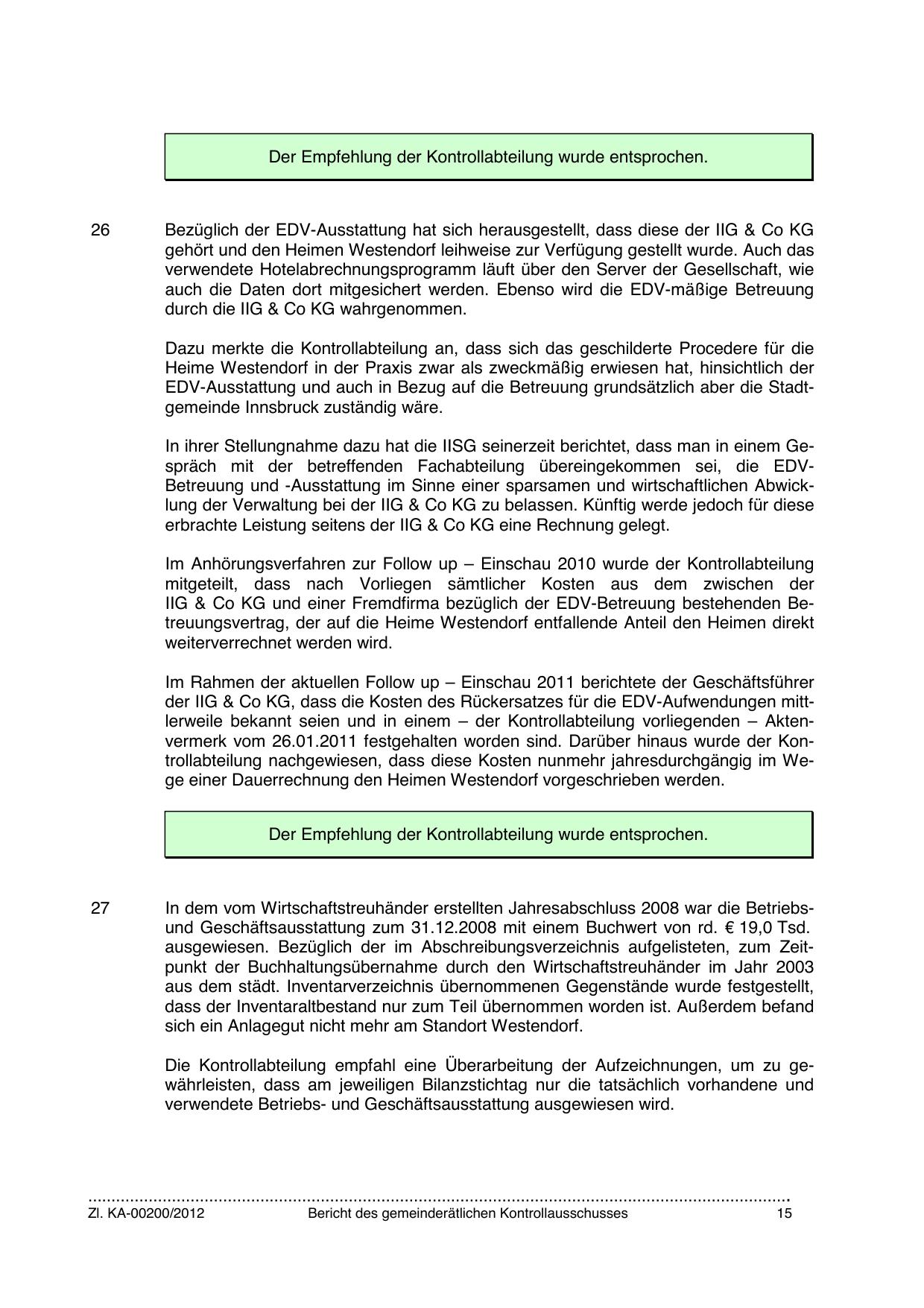 Der Empfehlung der Kontrollabteilung wurde entsprochen.

26 Bezüglich der EDV-Ausstattung hat sich herausgestellt, dass diese der IIG & Co KG gehört und den Heimen Westendorf leihweise zur Verfügung gestellt wurde. Auch das verwendete Hotelabrechnungsprogramm läuft über den Server der Gesellschaft, wie auch die Daten dort mitgesichert werden. Ebenso wird die EDV-mäßige Betreuung durch die IIG & Co KG wahrgenommen.

Dazu merkte die Kontrollabteilung an, dass sich das geschilderte Procedere für die Heime Westendorf in der Praxis zwar als zweckmäßig erwiesen hat, hinsichtlich der EDV-Ausstattung und auch in Bezug auf die Betreuung grundsätzlich aber die Stadtgemeinde Innsbruck zuständig wäre.

In ihrer Stellungnahme dazu hat die IISG seinerzeit berichtet, dass man in einem Gespräch mit der betreffenden Fachabteilung übereingekommen sei, die EDV-Betreuung und -Ausstattung im Sinne einer sparsamen und wirtschaftlichen Abwicklung der Verwaltung bei der IIG & Co KG zu belassen. Künftig werde jedoch für diese erbrachte Leistung seitens der IIG & Co KG eine Rechnung gelegt.

Im Anhörungsverfahren zur Follow up – Einschau 2010 wurde der Kontrollabteilung mitgeteilt, dass nach Vorliegen sämtlicher Kosten aus dem zwischen der IIG & Co KG und einer Fremdfirma bezüglich der EDV-Betreuung bestehenden Betreuungsvertrag, der auf die Heime Westendorf entfallende Anteil den Heimen direkt weiterverrechnet werden wird.

Im Rahmen der aktuellen Follow up – Einschau 2011 berichtete der Geschäftsführer der IIG & Co KG, dass die Kosten des Rückersatzes für die EDV-Aufwendungen mittlerweile bekannt seien und in einem – der Kontrollabteilung vorliegenden – Aktenvermerk vom 26.01.2011 festgehalten worden sind. Darüber hinaus wurde der Kontrollabteilung nachgewiesen, dass diese Kosten nunmehr jahresdurchgängig im Wege einer Dauerrechnung den Heimen Westendorf vorgeschrieben werden.

Der Empfehlung der Kontrollabteilung wurde entsprochen.

27 In dem vom Wirtschaftstreuhänder erstellten Jahresabschluss 2008 war die Betriebs- und Geschäftsausstattung zum 31.12.2008 mit einem Buchwert von rd. € 19,0 Tsd. ausgewiesen. Bezüglich der im Abschreibungsverzeichnis aufgelisteten, zum Zeitpunkt der Buchhaltungsübernahme durch den Wirtschaftstreuhänder im Jahr 2003 aus dem städt. Inventarverzeichnis übernommenen Gegenstände wurde festgestellt, dass der Inventaraltbestand nur zum Teil übernommen worden ist. Außerdem befand sich ein Anlagegut nicht mehr am Standort Westendorf.

Die Kontrollabteilung empfahl eine Überarbeitung der Aufzeichnungen, um zu gewährleisten, dass am jeweiligen Bilanzstichtag nur die tatsächlich vorhandene und verwendete Betriebs- und Geschäftsausstattung ausgewiesen wird.

Zl. KA-00200/2012 Bericht des gemeinderätlichen Kontrollausschusses 15